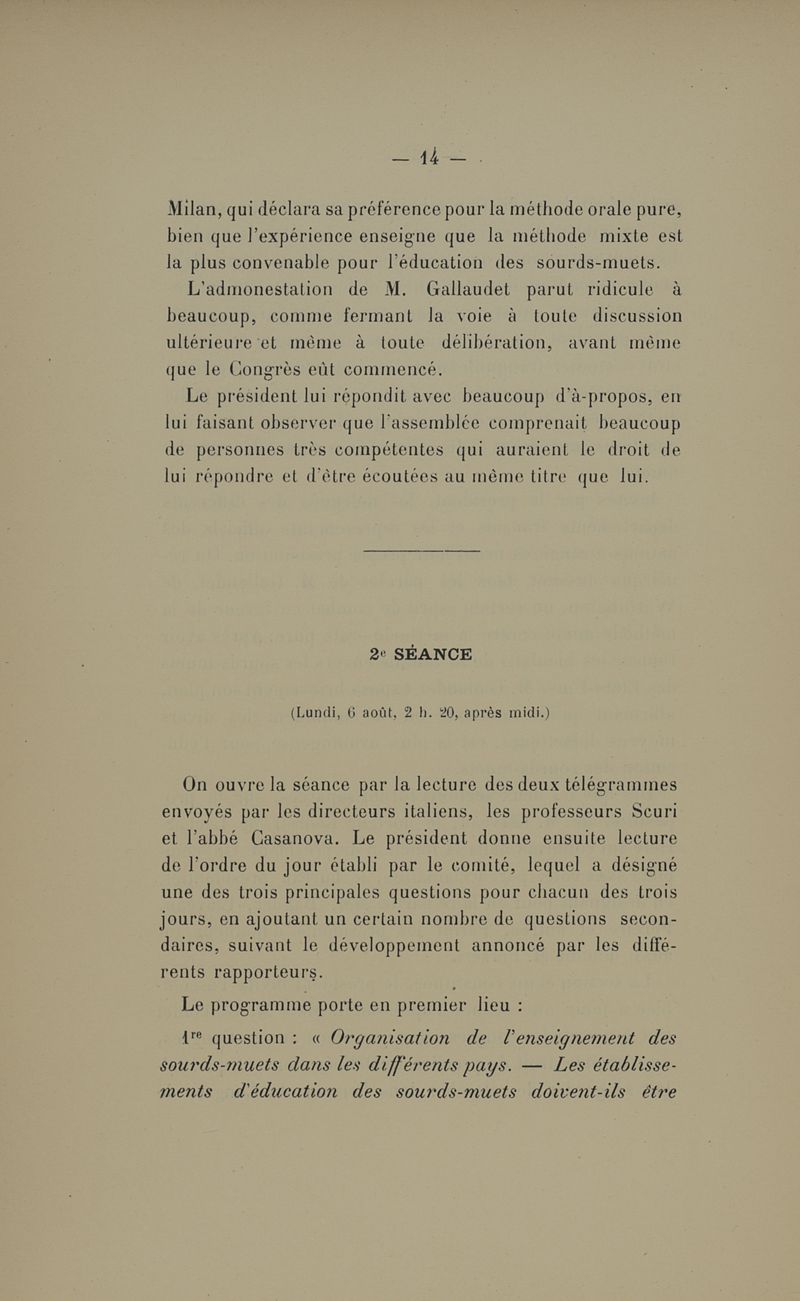 — 14 —

Milan, qui déclara sa préférence pour la méthode orale pure, bien que l'expérience enseigne que la méthode mixte est la plus convenable pour l'éducation des sourds-muets.

L'admonestation de M. Gallaudet parut ridicule à beaucoup, comme fermant la voie à toute discussion ultérieure et même à toute délibération, avant même que le Congrès eût commencé.

Le président lui répondit avec beaucoup d'à-propos, en lui faisant observer que l'assemblée comprenait beaucoup de personnes très compétentes qui auraient le droit de lui répondre et d'être écoutées au même titre que lui.

2e SÉANCE

(Lundi, 6 août, 2 h. 20, après midi.)

On ouvre la séance par la lecture des deux télégrammes envoyés par les directeurs italiens, les professeurs Scuri et l'abbé Casanova. Le président donne ensuite lecture de l'ordre du jour établi par le comité, lequel a désigné une des trois principales questions pour chacun des trois jours, en ajoutant un certain nombre de questions secondaires, suivant le développement annoncé par les différents rapporteurs.

Le programme porte en premier lieu :

1re question : « Organisation de l'enseignement des sourds-muets dans les différents pays. — Les établissements d'éducation des sourds-muets doivent-ils être